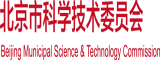 北京市科学技术委员会

Beijing Municipal Science & Technology Commission